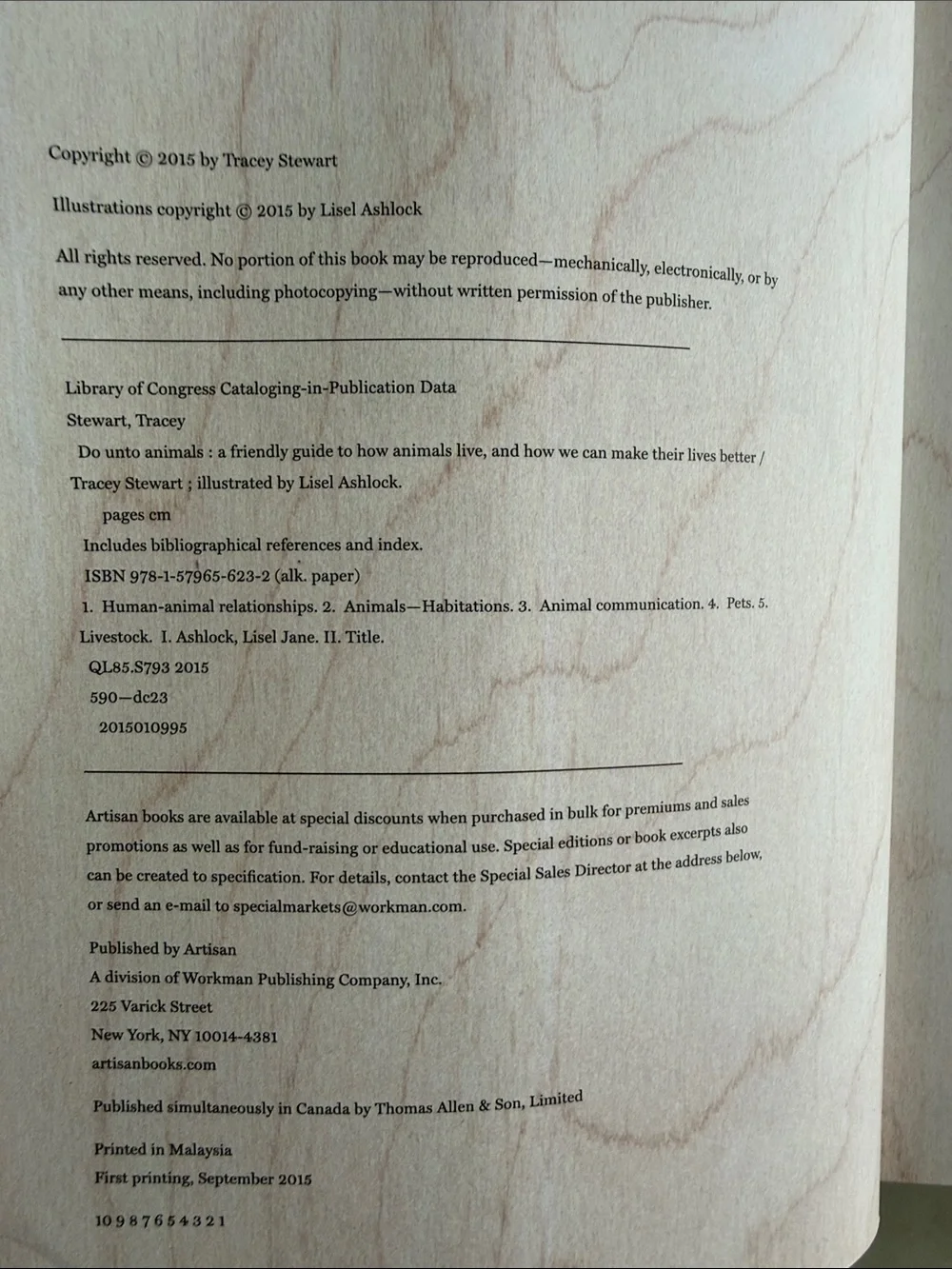 Copyright © 2015 by Tracey Stewart

Illustrations copyright © 2015 by Lisel Ashlock

All rights reserved. No portion of this book may be reproduced—mechanically, electronically, or by any other means, including photocopying—without written permission of the publisher.

Library of Congress Cataloging-in-Publication Data

Stewart, Tracey

Do unto animals : a friendly guide to how animals live, and how we can make their lives better / Tracey Stewart ; illustrated by Lisel Ashlock.

pages cm

Includes bibliographical references and index.

ISBN 978-1-57965-623-2 (alk. paper)

1. Human-animal relationships. 2. Animals—Habitations. 3. Animal communication. 4. Pets. 5. Livestock. I. Ashlock, Lisel Jane. II. Title.

QL85.S793 2015

590—dc23

2015010995

Artisan books are available at special discounts when purchased in bulk for premiums and sales promotions as well as for fund-raising or educational use. Special editions or book excerpts also can be created to specification. For details, contact the Special Sales Director at the address below, or send an e-mail to specialmarkets@workman.com.

Published by Artisan
A division of Workman Publishing Company, Inc.
225 Varick Street
New York, NY 10014-4381
artisanbooks.com

Published simultaneously in Canada by Thomas Allen & Son, Limited

Printed in Malaysia
First printing, September 2015

10 9 8 7 6 5 4 3 2 1